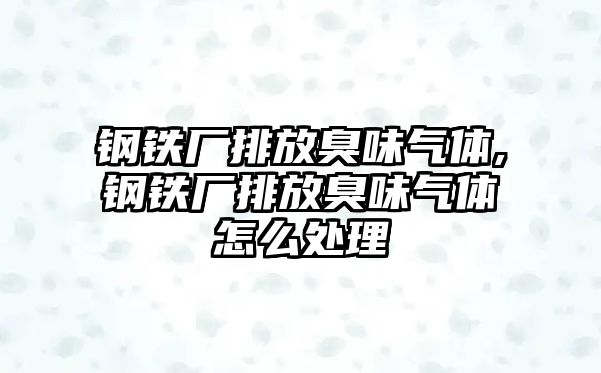 钢铁厂排放臭味气体，钢铁厂排放臭味气体怎么处理